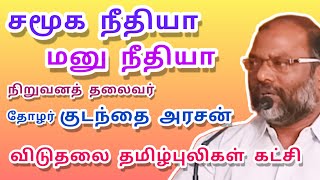 சமூக நீதியா
மனு நீதியா

நிறுவனத் தலைவர்

தோழர் குடந்தை அரசன்

விடுதலை தமிழ்புலிகள் கட்சி